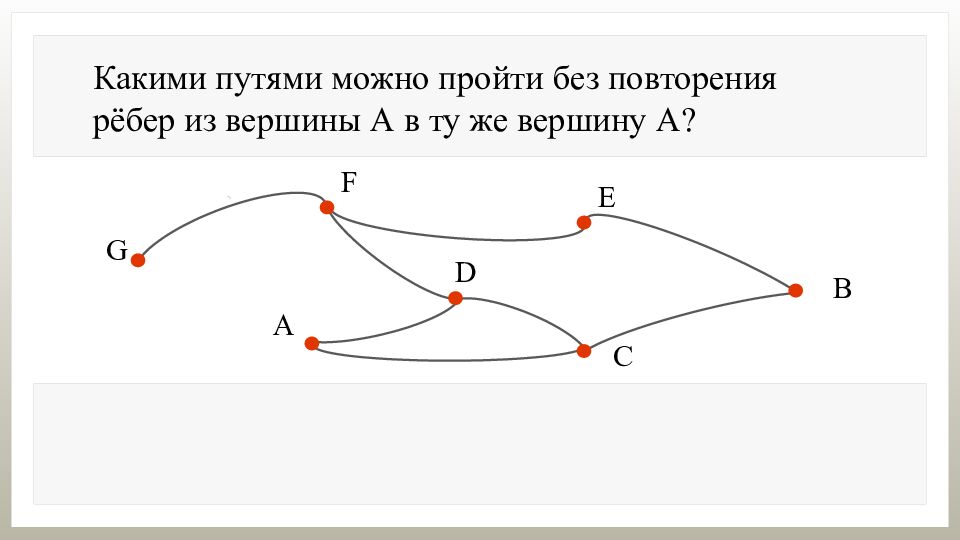 Какими путями можно пройти без повторения рёбер из вершины А в ту же вершину А?

F

E

G

D

B

A

C